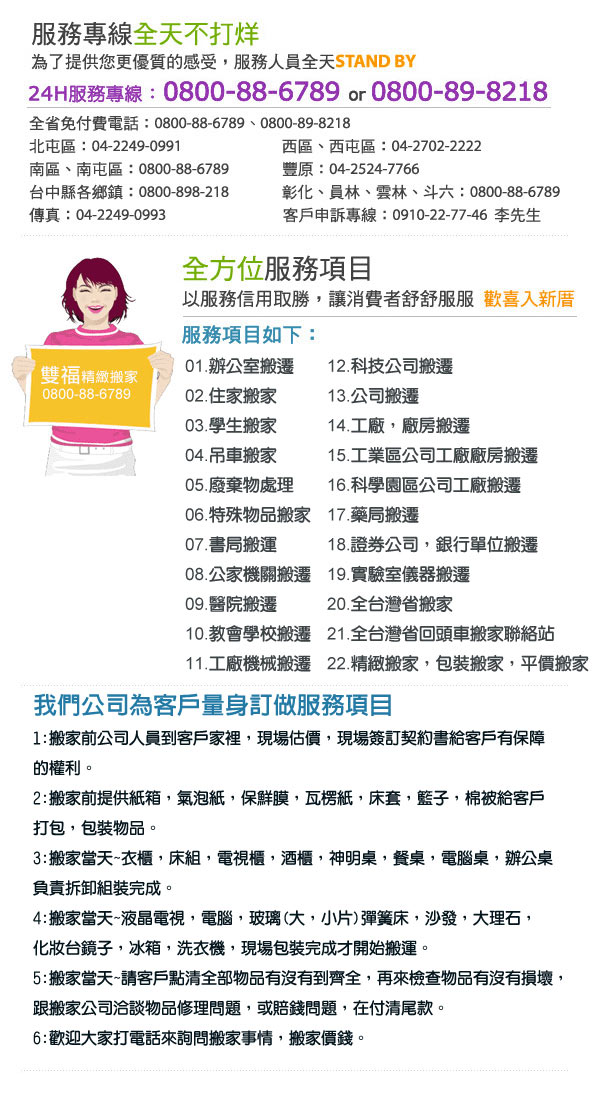 服務專線全天不打烊
為了提供您更優質的感受，服務人員全天STAND BY
24H服務專線：0800-88-6789 or 0800-89-8218

全省免付費電話：0800-88-6789、0800-89-8218
北屯區：04-2249-0991
南區、南屯區：0800-88-6789
台中縣各鄉鎮：0800-898-218
傳真：04-2249-0993
西區、西屯區：04-2702-2222
豐原：04-2524-7766
彰化、員林、雲林、斗六：0800-88-6789
客戶申訴專線：0910-22-77-46 李先生

雙福精緻搬家
0800-88-6789

全方位服務項目
以服務信用取勝，讓消費者舒舒服服 歡喜入新厝

服務項目如下：
01.辦公室搬遷
02.住家搬家
03.學生搬家
04.吊車搬家
05.廢棄物處理
06.特殊物品搬家
07.書局搬運
08.公家機關搬遷
09.醫院搬遷
10.教會學校搬遷
11.工廠機械搬遷
12.科技公司搬遷
13.公司搬遷
14.工廠，廠房搬遷
15.工業區公司工廠廠房搬遷
16.科學園區公司工廠搬遷
17.藥局搬遷
18.證券公司，銀行單位搬遷
19.實驗室儀器搬遷
20.全台灣省搬家
21.全台灣省回頭車搬家聯絡站
22.精緻搬家，包裝搬家，平價搬家

我們公司為客戶量身訂做服務項目

1:搬家前公司人員到客戶家裡，現場估價，現場簽訂契約書給客戶有保障的權利。

2:搬家前提供紙箱，氣泡紙，保鮮膜，瓦楞紙，床套，籃子，棉被給客戶打包，包裝物品。

3:搬家當天~衣櫃，床組，電視櫃，酒櫃，神明桌，餐桌，電腦桌，辦公桌負責拆卸組裝完成。

4:搬家當天~液晶電視，電腦，玻璃(大，小片)彈簧床，沙發，大理石，化妝台鏡子，冰箱，洗衣機，現場包裝完成才開始搬運。

5:搬家當天~請客戶點清全部物品有沒有到齊全，再來檢查物品有沒有損壞，跟搬家公司洽談物品修理問題，或賠錢問題，在付清尾款。

6:歡迎大家打電話來詢問搬家事情，搬家價錢。